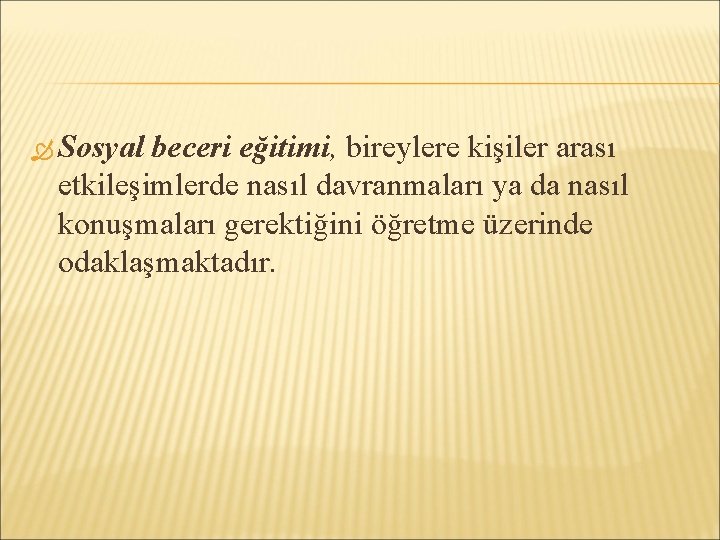 Sosyal beceri eğitimi, bireylere kişiler arası etkileşimlerde nasıl davranmaları ya da nasıl konuşmaları gerektiğini öğretme üzerinde odaklaşmaktadır.